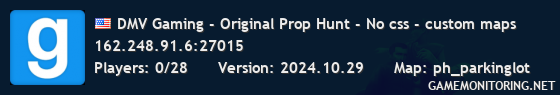 g

DMV Gaming - Original Prop Hunt - No css - custom maps
162.248.91.6:27015
Players: 0/28 Version: 2024.10.29 Map: ph_parkinglot
GAMEMONITORING.NET